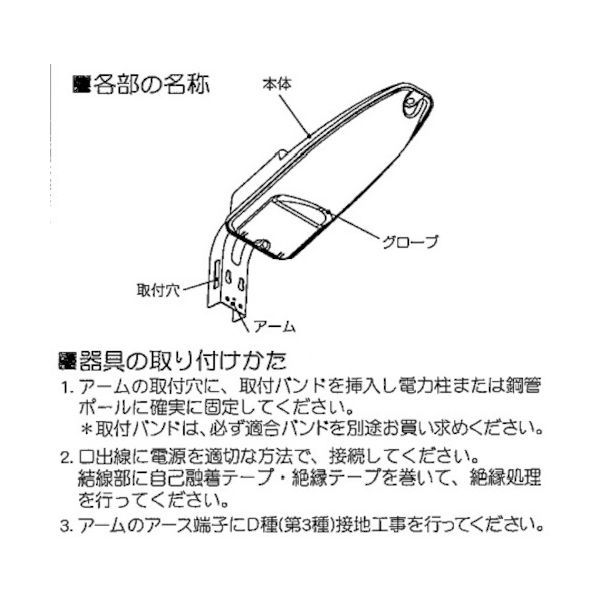 ■各部の名称

本体

グローブ

取付穴

アーム

■器具の取り付けかた

1. アームの取付穴に、取付バンドを挿入し電力柱または鋼管ポールに確実に固定してください。
＊取付バンドは、必ず適合バンドを別途お買い求めください。

2. 口出線に電源を適切な方法で、接続してください。
結線部に自己融着テープ・絶縁テープを巻いて、絶縁処理を行ってください。

3. アームのアース端子にD種(第3種)接地工事を行ってください。